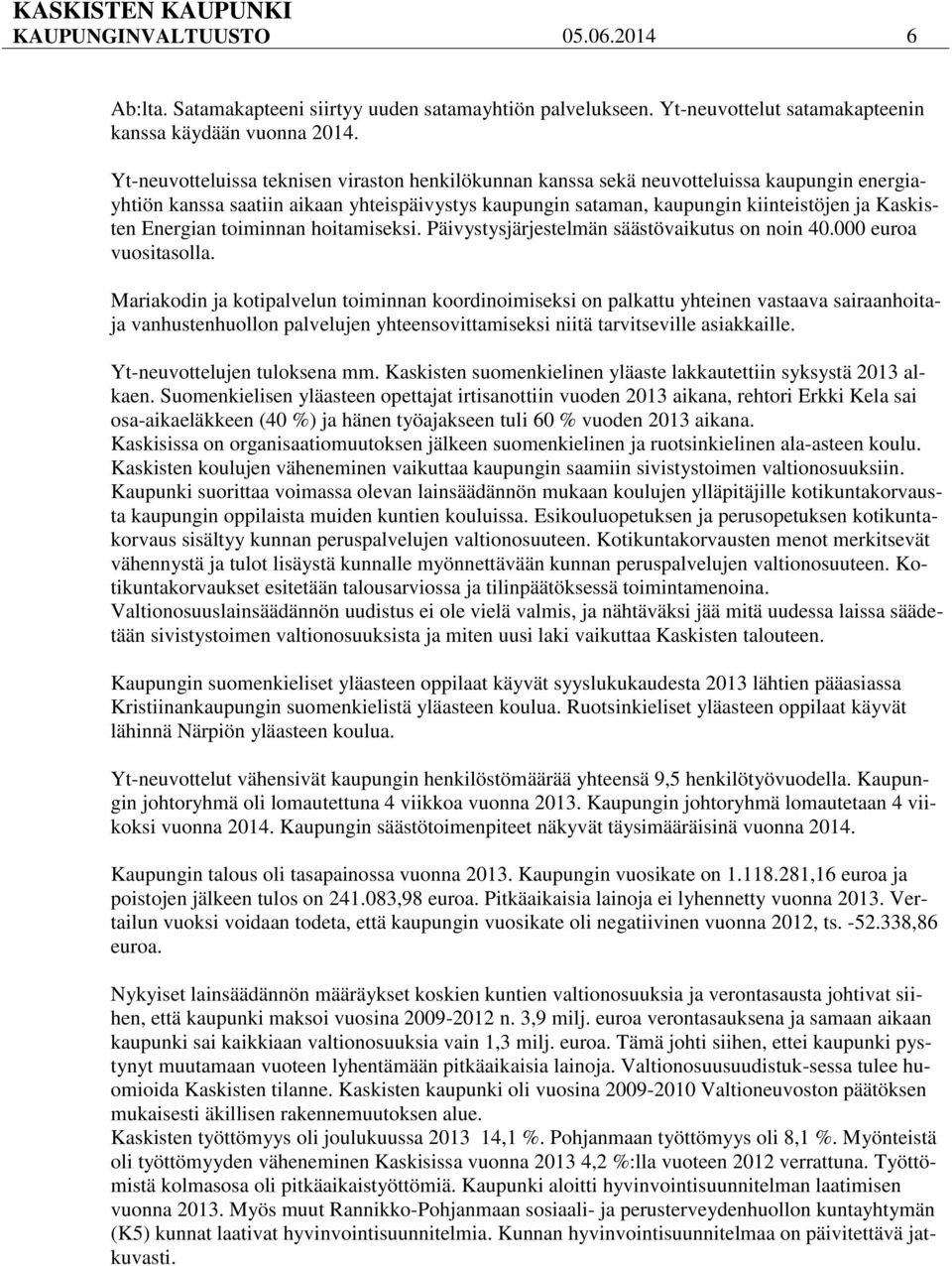 KASKISTEN KAUPUNKI
KAUPUNGINVALTUUSTO 05.06.2014 6

Ab:lta. Satamakapteeni siirtyy uuden satamayhtiön palvelukseen. Yt-neuvottelut satamakapteenin kanssa käydään vuonna 2014.

Yt-neuvotteluissa teknisen viraston henkilökunnan kanssa sekä neuvotteluissa kaupungin energiayhtiön kanssa saatiin aikaan yhteispäivystys kaupungin sataman, kaupungin kiinteistöjen ja Kaskisten Energian toiminnan hoitamiseksi. Päivystysjärjestelmän säästövaikutus on noin 40.000 euroa vuositasolla.

Mariakodin ja kotipalvelun toiminnan koordinoimiseksi on palkattu yhteinen vastaava sairaanhoitaja vanhustenhuollon palvelujen yhteensovittamiseksi niitä tarvitseville asiakkaille.

Yt-neuvottelujen tuloksena mm. Kaskisten suomenkielinen yläaste lakkautettiin syksystä 2013 alkaen. Suomenkielisen yläasteen opettajat irtisanottiin vuoden 2013 aikana, rehtori Erkki Kela sai osa-aikaeläkkeen (40 %) ja hänen työajakseen tuli 60 % vuoden 2013 aikana.
Kaskisissa on organisaatiomuutoksen jälkeen suomenkielinen ja ruotsinkielinen ala-asteen koulu. Kaskisten koulujen väheneminen vaikuttaa kaupungin saamiin sivistystoimen valtionosuuksiin. Kaupunki suorittaa voimassa olevan lainsäädännön mukaan koulujen ylläpitäjille kotikuntakorvausta kaupungin oppilaista muiden kuntien kouluissa. Esikouluopetuksen ja perusopetuksen kotikuntakorvaus sisältyy kunnan peruspalvelujen valtionosuuteen. Kotikuntakorvausten menot merkitsevät vähennystä ja tulot lisäystä kunnalle myönnettävään kunnan peruspalvelujen valtionosuuteen. Kotikuntakorvaukset esitetään talousarviossa ja tilinpäätöksessä toimintamenoina.
Valtionosuuslainsäädännön uudistus ei ole vielä valmis, ja nähtäväksi jää mitä uudessa laissa säädetään sivistystoimen valtionosuuksista ja miten uusi laki vaikuttaa Kaskisten talouteen.

Kaupungin suomenkieliset yläasteen oppilaat käyvät syyslukukaudesta 2013 lähtien pääasiassa Kristiinankaupungin suomenkielistä yläasteen koulua. Ruotsinkieliset yläasteen oppilaat käyvät lähinnä Närpiön yläasteen koulua.

Yt-neuvottelut vähensivät kaupungin henkilöstömäärää yhteensä 9,5 henkilötyövuodella. Kaupungin johtoryhmä oli lomautettuna 4 viikkoa vuonna 2013. Kaupungin johtoryhmä lomautetaan 4 viikoksi vuonna 2014. Kaupungin säästötoimenpiteet näkyvät täysimääräisinä vuonna 2014.

Kaupungin talous oli tasapainossa vuonna 2013. Kaupungin vuosikate on 1.118.281,16 euroa ja poistojen jälkeen tulos on 241.083,98 euroa. Pitkäaikaisia lainoja ei lyhennetty vuonna 2013. Vertailun vuoksi voidaan todeta, että kaupungin vuosikate oli negatiivinen vuonna 2012, ts. -52.338,86 euroa.

Nykyiset lainsäädännön määräykset koskien kuntien valtionosuuksia ja verontasausta johtivat siihen, että kaupunki maksoi vuosina 2009-2012 n. 3,9 milj. euroa verontasauksena ja samaan aikaan kaupunki sai kaikkiaan valtionosuuksia vain 1,3 milj. euroa. Tämä johti siihen, ettei kaupunki pystynyt muutamaan vuoteen lyhentämään pitkäaikaisia lainoja. Valtionosuusuudistuk-sessa tulee huomioida Kaskisten tilanne. Kaskisten kaupunki oli vuosina 2009-2010 Valtioneuvoston päätöksen mukaisesti äkillisen rakennemuutoksen alue.
Kaskisten työttömyys oli joulukuussa 2013 14,1 %. Pohjanmaan työttömyys oli 8,1 %. Myönteistä oli työttömyyden väheneminen Kaskisissa vuonna 2013 4,2 %:lla vuoteen 2012 verrattuna. Työttömistä kolmasosa oli pitkäaikaistyöttömiä. Kaupunki aloitti hyvinvointisuunnitelman laatimisen vuonna 2013. Myös muut Rannikko-Pohjanmaan sosiaali- ja perusterveydenhuollon kuntayhtymän (K5) kunnat laativat hyvinvointisuunnitelmia. Kunnan hyvinvointisuunnitelmaa on päivitettävä jatkuvasti.